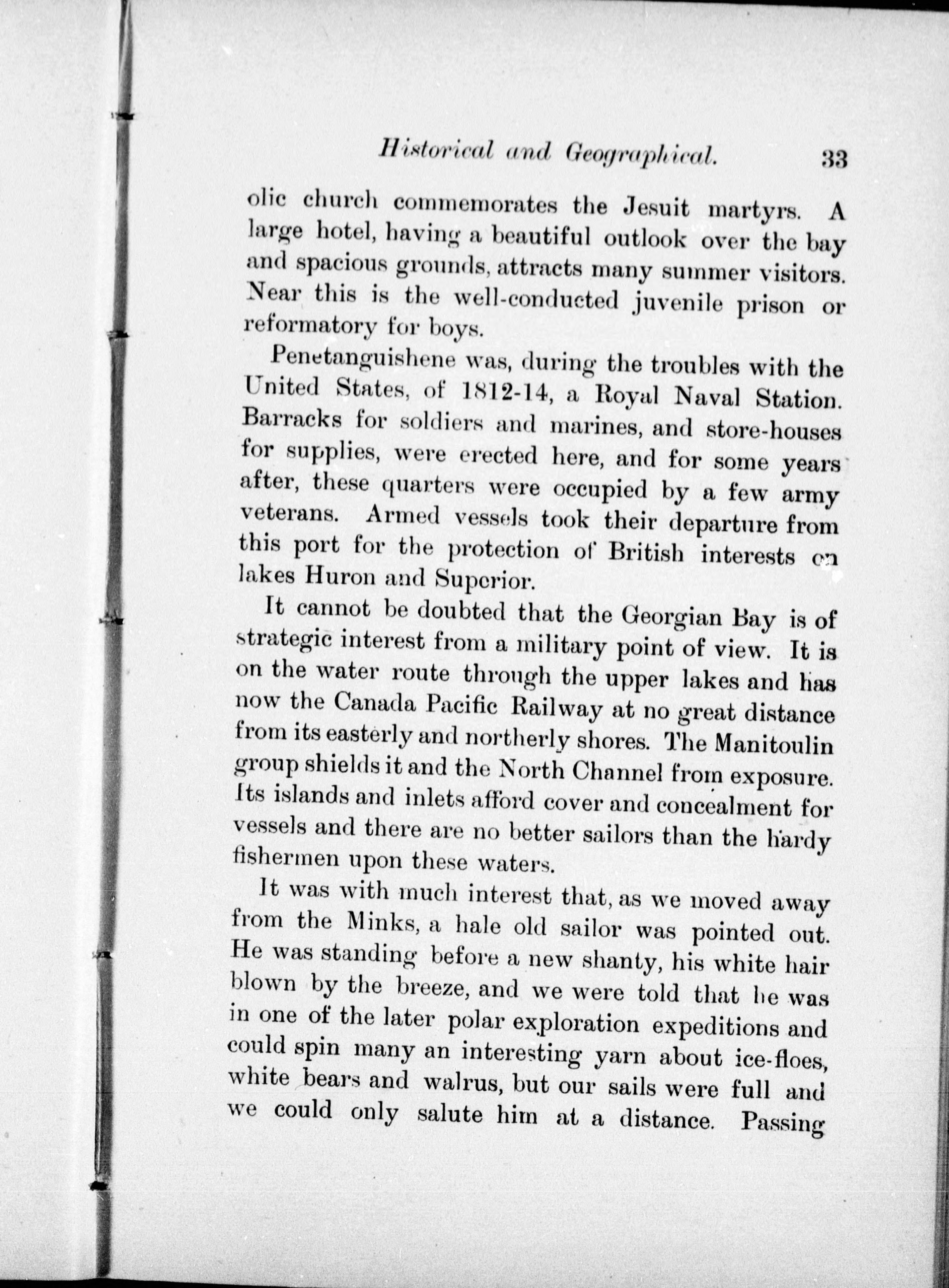 Historical and Geographical. 33

olic church commemorates the Jesuit martyrs. A large hotel, having a beautiful outlook over the bay and spacious grounds, attracts many summer visitors. Near this is the well-conducted juvenile prison or reformatory for boys.

Penetanguishene was, during the troubles with the United States, of 1812-14, a Royal Naval Station. Barracks for soldiers and marines, and store-houses for supplies, were erected here, and for some years after, these quarters were occupied by a few army veterans. Armed vessels took their departure from this port for the protection of British interests on lakes Huron and Superior.

It cannot be doubted that the Georgian Bay is of strategic interest from a military point of view. It is on the water route through the upper lakes and has now the Canada Pacific Railway at no great distance from its easterly and northerly shores. The Manitoulin group shields it and the North Channel from exposure. Its islands and inlets afford cover and concealment for vessels and there are no better sailors than the hardy fishermen upon these waters.

It was with much interest that, as we moved away from the Minks, a hale old sailor was pointed out. He was standing before a new shanty, his white hair blown by the breeze, and we were told that he was in one of the later polar exploration expeditions and could spin many an interesting yarn about ice-floes, white bears and walrus, but our sails were full and we could only salute him at a distance. Passing